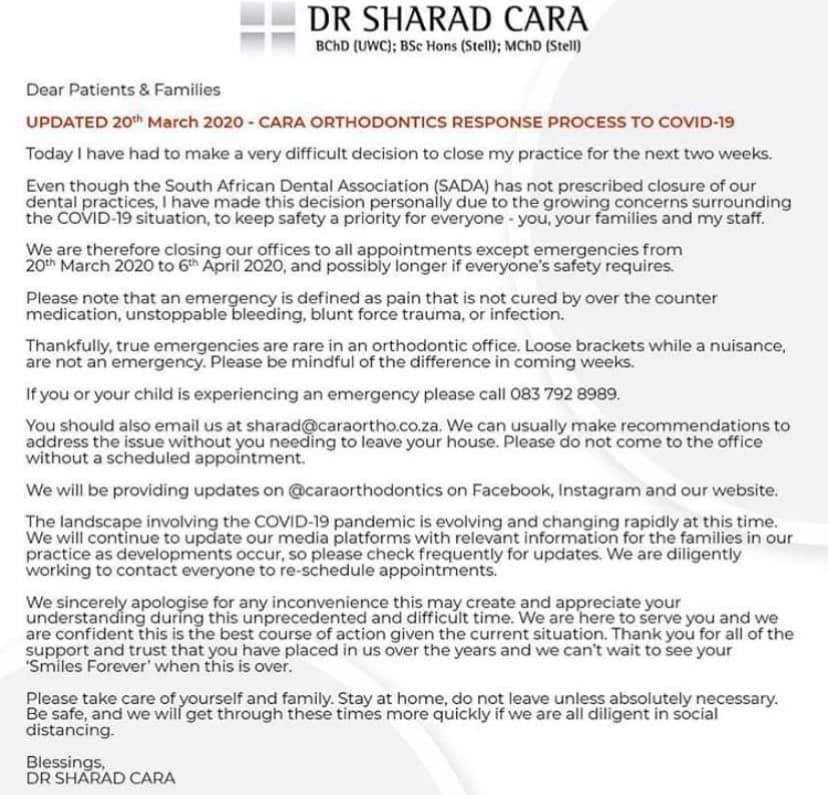 DR SHARAD CARA
BChD (UWC); BSc Hons (Stell); MChD (Stell)

Dear Patients & Families

UPDATED 20th March 2020 - CARA ORTHODONTICS RESPONSE PROCESS TO COVID-19

Today I have had to make a very difficult decision to close my practice for the next two weeks.

Even though the South African Dental Association (SADA) has not prescribed closure of our dental practices, I have made this decision personally due to the growing concerns surrounding the COVID-19 situation, to keep safety a priority for everyone - you, your families and my staff.

We are therefore closing our offices to all appointments except emergencies from 20th March 2020 to 6th April 2020, and possibly longer if everyone's safety requires.

Please note that an emergency is defined as pain that is not cured by over the counter medication, unstoppable bleeding, blunt force trauma, or infection.

Thankfully, true emergencies are rare in an orthodontic office. Loose brackets while a nuisance, are not an emergency. Please be mindful of the difference in coming weeks.

If you or your child is experiencing an emergency please call 083 792 8989.

You should also email us at sharad@caraortho.co.za. We can usually make recommendations to address the issue without you needing to leave your house. Please do not come to the office without a scheduled appointment.

We will be providing updates on @caraorthodontics on Facebook, Instagram and our website.

The landscape involving the COVID-19 pandemic is evolving and changing rapidly at this time. We will continue to update our media platforms with relevant information for the families in our practice as developments occur, so please check frequently for updates. We are diligently working to contact everyone to re-schedule appointments.

We sincerely apologise for any inconvenience this may create and appreciate your understanding during this unprecedented and difficult time. We are here to serve you and we are confident this is the best course of action given the current situation. Thank you for all of the support and trust that you have placed in us over the years and we can't wait to see your 'Smiles Forever' when this is over.

Please take care of yourself and family. Stay at home, do not leave unless absolutely necessary. Be safe, and we will get through these times more quickly if we are all diligent in social distancing.

Blessings,
DR SHARAD CARA